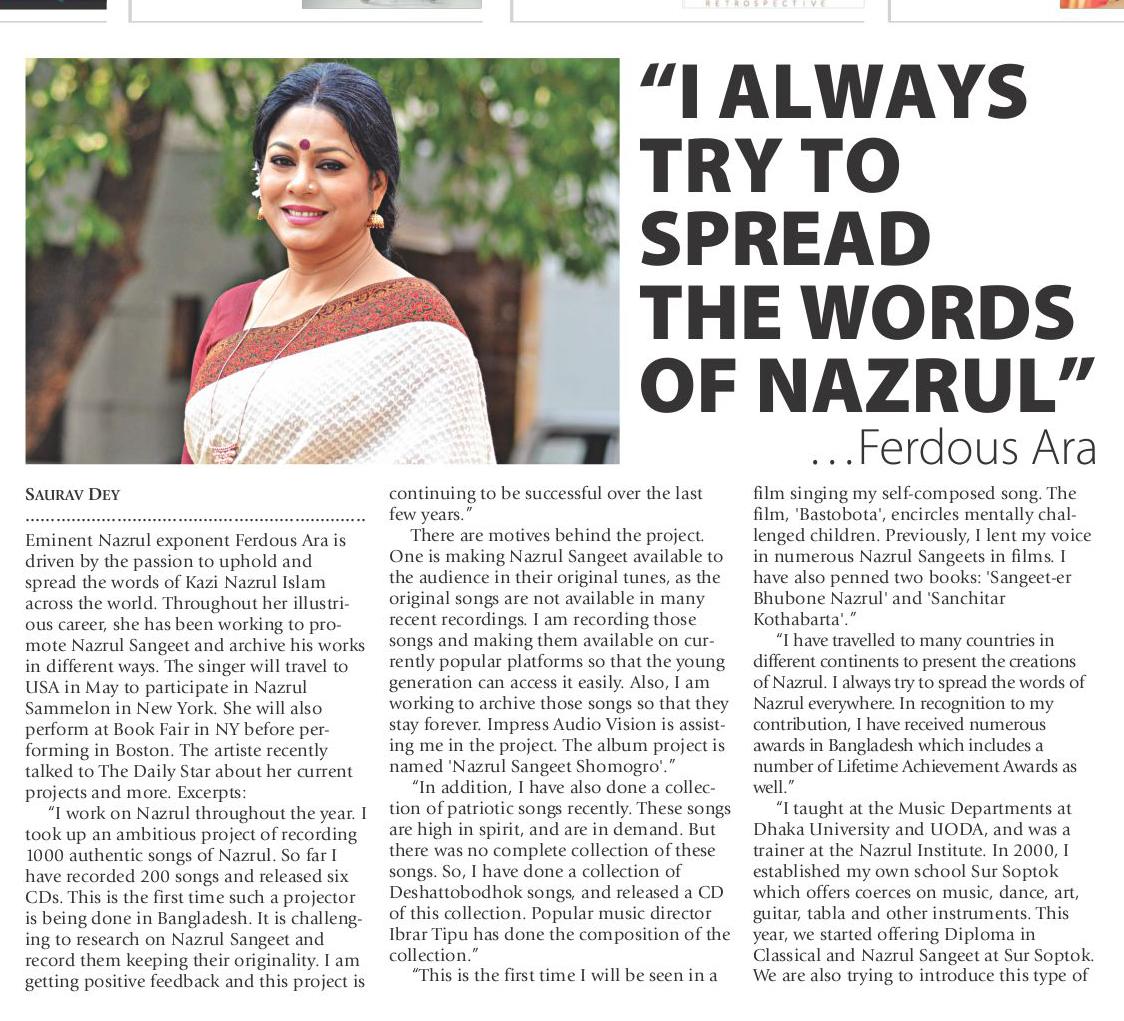 RETROSPECTIVE

"I ALWAYS TRY TO SPREAD THE WORDS OF NAZRUL"
...Ferdous Ara

SAURAV DEY

Eminent Nazrul exponent Ferdous Ara is driven by the passion to uphold and spread the words of Kazi Nazrul Islam across the world. Throughout her illustrious career, she has been working to promote Nazrul Sangeet and archive his works in different ways. The singer will travel to USA in May to participate in Nazrul Sammelon in New York. She will also perform at Book Fair in NY before performing in Boston. The artiste recently talked to The Daily Star about her current projects and more. Excerpts:

"I work on Nazrul throughout the year. I took up an ambitious project of recording 1000 authentic songs of Nazrul. So far I have recorded 200 songs and released six CDs. This is the first time such a projector is being done in Bangladesh. It is challenging to research on Nazrul Sangeet and record them keeping their originality. I am getting positive feedback and this project is continuing to be successful over the last few years."

There are motives behind the project. One is making Nazrul Sangeet available to the audience in their original tunes, as the original songs are not available in many recent recordings. I am recording those songs and making them available on currently popular platforms so that the young generation can access it easily. Also, I am working to archive those songs so that they stay forever. Impress Audio Vision is assisting me in the project. The album project is named 'Nazrul Sangeet Shomogro'."

"In addition, I have also done a collection of patriotic songs recently. These songs are high in spirit, and are in demand. But there was no complete collection of these songs. So, I have done a collection of Deshattobodhok songs, and released a CD of this collection. Popular music director Ibrar Tipu has done the composition of the collection."

"This is the first time I will be seen in a film singing my self-composed song. The film, 'Bastobota', encircles mentally challenged children. Previously, I lent my voice in numerous Nazrul Sangeets in films. I have also penned two books: 'Sangeet-er Bhubone Nazrul' and 'Sanchitar Kothabarta'."

"I have travelled to many countries in different continents to present the creations of Nazrul. I always try to spread the words of Nazrul everywhere. In recognition to my contribution, I have received numerous awards in Bangladesh which includes a number of Lifetime Achievement Awards as well."

"I taught at the Music Departments at Dhaka University and UODA, and was a trainer at the Nazrul Institute. In 2000, I established my own school Sur Soptok which offers coerces on music, dance, art, guitar, tabla and other instruments. This year, we started offering Diploma in Classical and Nazrul Sangeet at Sur Soptok. We are also trying to introduce this type of